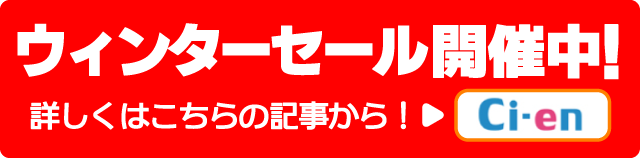 ウィンターセール開催中!

詳しくはこちらの記事から！▶ Ci-en